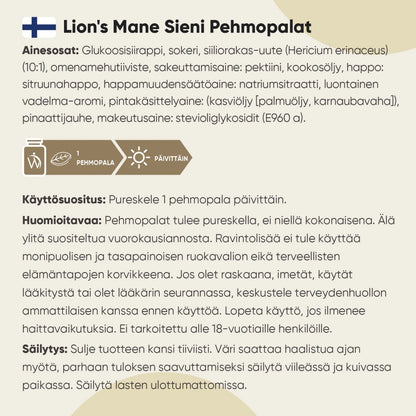 Lion's Mane Sieni Pehmopalat

Ainesosat: Glukoosisiirappi, sokeri, siiliorakas-uute (Hericium erinaceus) (10:1), omenamehutiiviste, sakeuttamisaine: pektiini, kookosöljy, happo: sitruunahappo, happamuudensäätöaine: natriumsitraatti, luontainen vadelma-aromi, pintakäsittelyaine: (kasviöljy [palmuöljy, karnaubavaha]), pinaattijauhe, makeutusaine: stevioliglykosidit (E960 a).

1 PEHMOPALA

PÄIVITTÄIN

Käyttösuositus: Pureskele 1 pehmopala päivittäin.

Huomioitavaa: Pehmopalat tulee pureskella, ei niellä kokonaisena. Älä ylitä suositeltua vuorokausiannosta. Ravintolisää ei tule käyttää monipuolisen ja tasapainoisen ruokavalion eikä terveellisten elämäntapojen korvikkeena. Jos olet raskaana, imetät, käytät lääkitystä tai olet lääkärin seurannassa, keskustele terveydenhuollon ammattilaisen kanssa ennen käyttöä. Lopeta käyttö, jos ilmenee haittavaikutuksia. Ei tarkoitettu alle 18-vuotiaille henkilöille.

Säilytys: Sulje tuotteen kansi tiiviisti. Väri saattaa haalistua ajan myötä, parhaan tuloksen saavuttamiseksi säilytä viileässä ja kuivassa paikassa. Säilytä lasten ulottumattomissa.